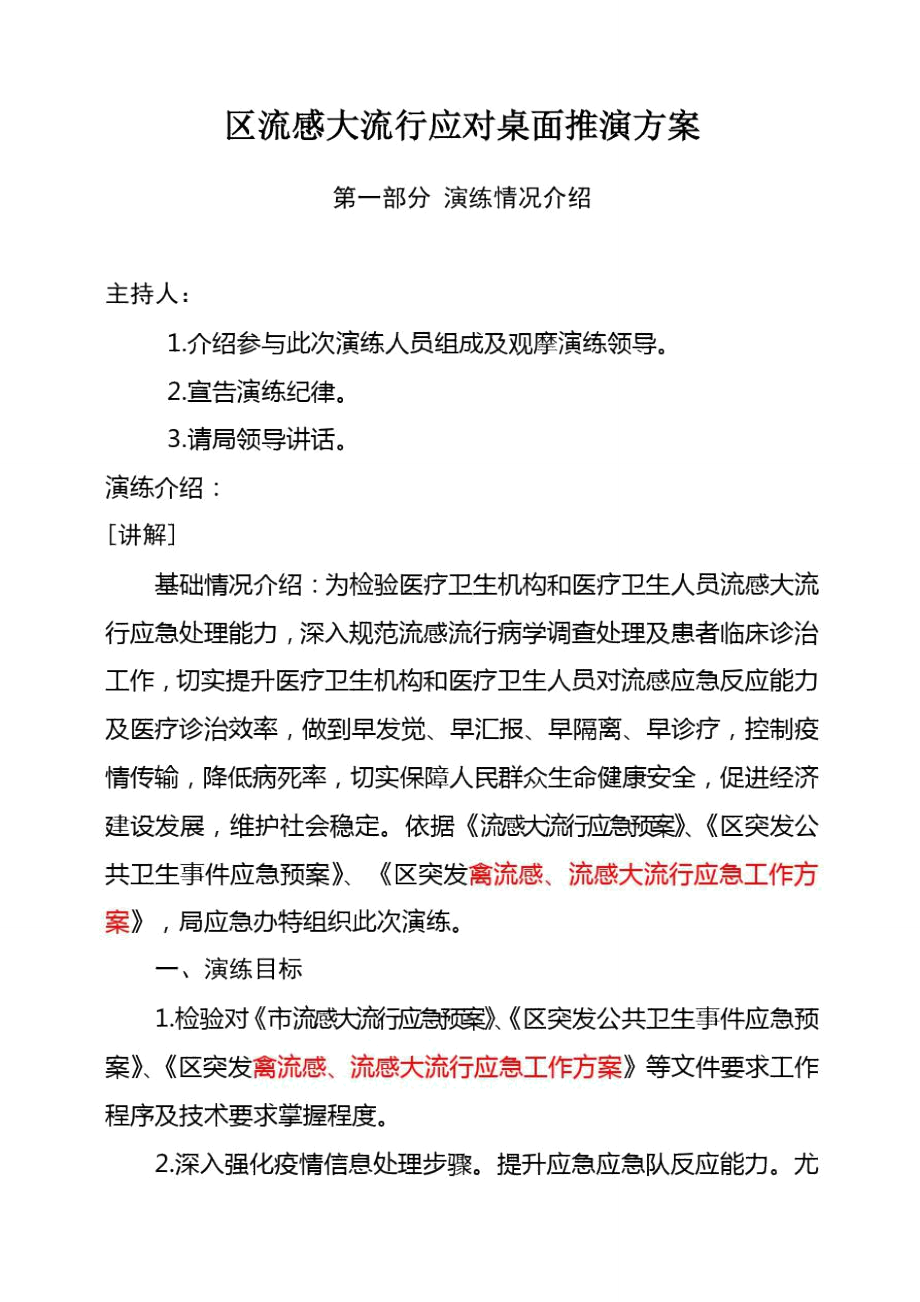 区流感大流行应对桌面推演方案

第一部分 演练情况介绍

主持人：

1.介绍参与此次演练人员组成及观摩演练领导。

2.宣告演练纪律。

3.请局领导讲话。

演练介绍：

[讲解]

基础情况介绍：为检验医疗卫生机构和医疗卫生人员流感大流行应急处理能力，深入规范流感流行病学调查处理及患者临床诊治工作，切实提升医疗卫生机构和医疗卫生人员对流感应急反应能力及医疗诊治效率，做到早发觉、早汇报、早隔离、早诊疗，控制疫情传输，降低病死率，切实保障人民群众生命健康安全，促进经济建设发展，维护社会稳定。依据《流感大流行应急预案》、《区突发公共卫生事件应急预案》、《区突发禽流感、流感大流行应急工作方案》，局应急办特组织此次演练。

一、演练目标

1.检验对《市流感大流行应急预案》、《区突发公共卫生事件应急预案》、《区突发禽流感、流感大流行应急工作方案》等文件要求工作程序及技术要求掌握程度。

2.深入强化疫情信息处理步骤。提升应急应急队反应能力。尤